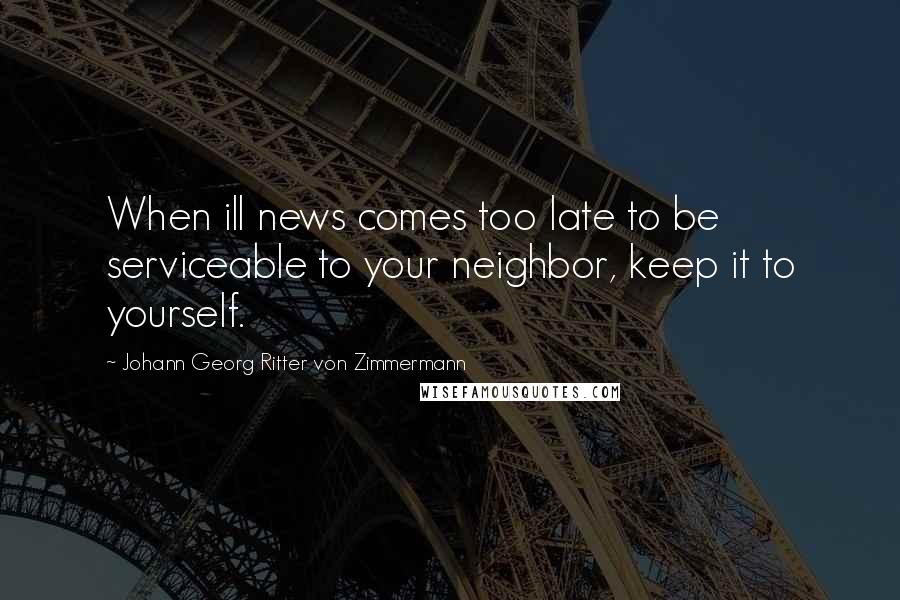 When ill news comes too late to be serviceable to your neighbor, keep it to yourself.

~ Johann Georg Ritter von Zimmermann

WISEFAMOUSQUOTES.COM